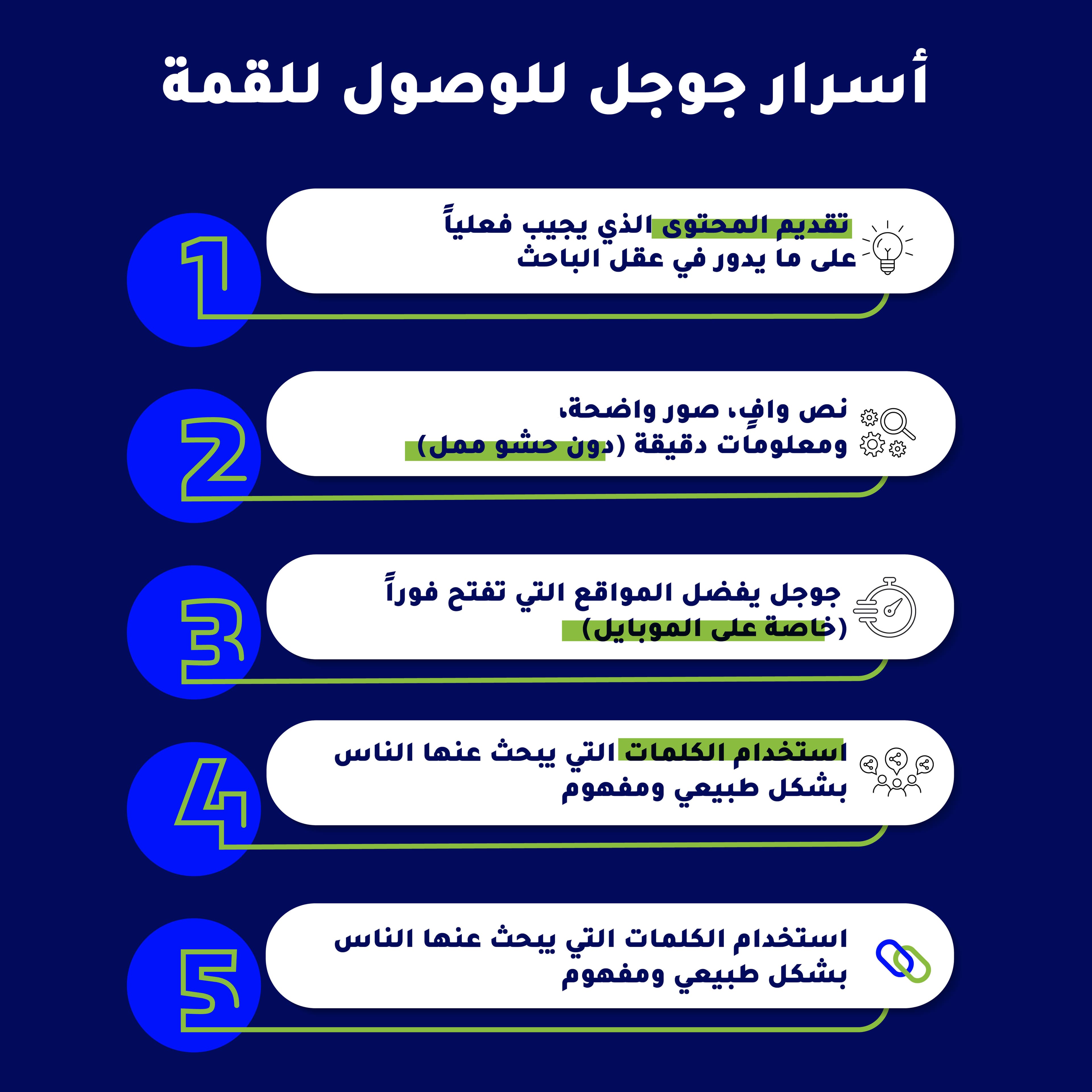 أسرار جوجل للوصول للقمة

1
تقديم المحتوى الذي يجيب فعلياً على ما يدور في عقل الباحث

2
نص وافٍ، صور واضحة، ومعلومات دقيقة (دون حشو ممل)

3
جوجل يفضل المواقع التي تفتح فوراً (خاصة على الموبايل)

4
استخدام الكلمات التي يبحث عنها الناس بشكل طبيعي ومفهوم

5
استخدام الكلمات التي يبحث عنها الناس بشكل طبيعي ومفهوم